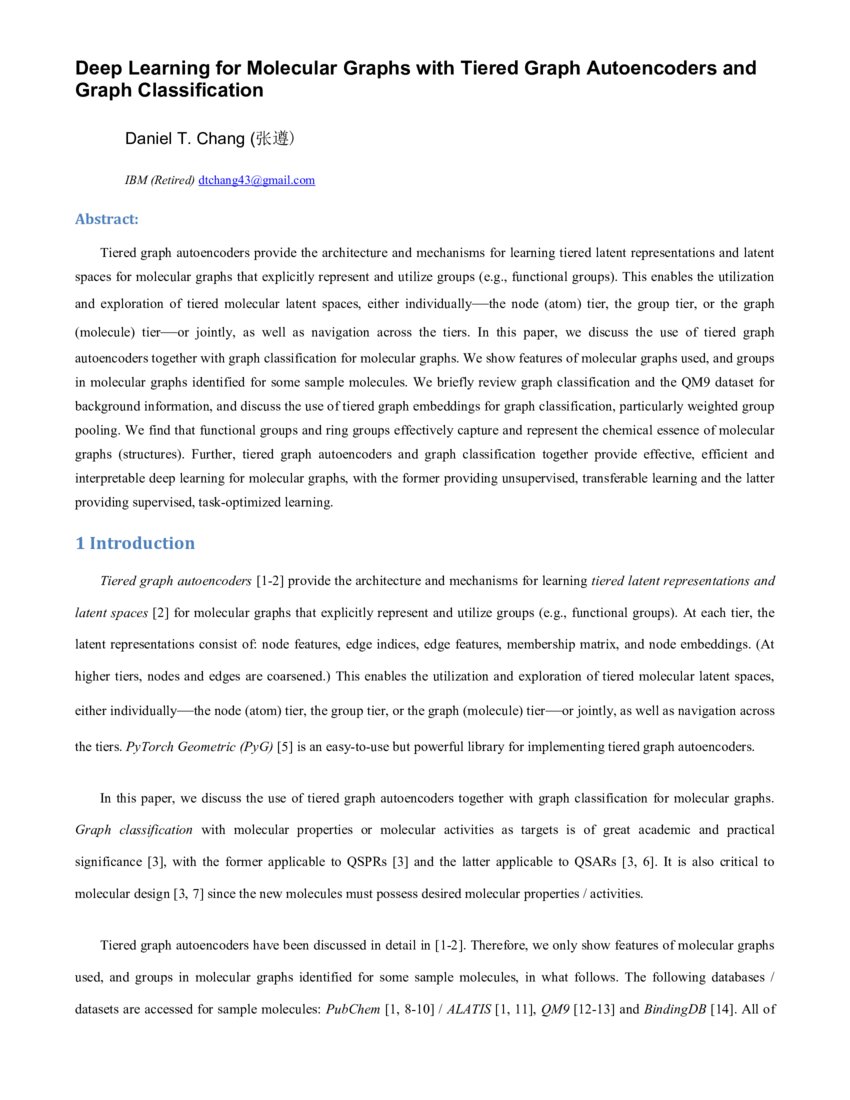 Deep Learning for Molecular Graphs with Tiered Graph Autoencoders and Graph Classification

Daniel T. Chang (张遵)

IBM (Retired) dtchang43@gmail.com

Abstract:

Tiered graph autoencoders provide the architecture and mechanisms for learning tiered latent representations and latent spaces for molecular graphs that explicitly represent and utilize groups (e.g., functional groups). This enables the utilization and exploration of tiered molecular latent spaces, either individually—the node (atom) tier, the group tier, or the graph (molecule) tier—or jointly, as well as navigation across the tiers. In this paper, we discuss the use of tiered graph autoencoders together with graph classification for molecular graphs. We show features of molecular graphs used, and groups in molecular graphs identified for some sample molecules. We briefly review graph classification and the QM9 dataset for background information, and discuss the use of tiered graph embeddings for graph classification, particularly weighted group pooling. We find that functional groups and ring groups effectively capture and represent the chemical essence of molecular graphs (structures). Further, tiered graph autoencoders and graph classification together provide effective, efficient and interpretable deep learning for molecular graphs, with the former providing unsupervised, transferable learning and the latter providing supervised, task-optimized learning.

1 Introduction

Tiered graph autoencoders [1-2] provide the architecture and mechanisms for learning tiered latent representations and latent spaces [2] for molecular graphs that explicitly represent and utilize groups (e.g., functional groups). At each tier, the latent representations consist of: node features, edge indices, edge features, membership matrix, and node embeddings. (At higher tiers, nodes and edges are coarsened.) This enables the utilization and exploration of tiered molecular latent spaces, either individually—the node (atom) tier, the group tier, or the graph (molecule) tier—or jointly, as well as navigation across the tiers. PyTorch Geometric (PyG) [5] is an easy-to-use but powerful library for implementing tiered graph autoencoders.

In this paper, we discuss the use of tiered graph autoencoders together with graph classification for molecular graphs. Graph classification with molecular properties or molecular activities as targets is of great academic and practical significance [3], with the former applicable to QSPRs [3] and the latter applicable to QSARs [3, 6]. It is also critical to molecular design [3, 7] since the new molecules must possess desired molecular properties / activities.

Tiered graph autoencoders have been discussed in detail in [1-2]. Therefore, we only show features of molecular graphs used, and groups in molecular graphs identified for some sample molecules, in what follows. The following databases / datasets are accessed for sample molecules: PubChem [1, 8-10] / ALATIS [1, 11], QM9 [12-13] and BindingDB [14]. All of